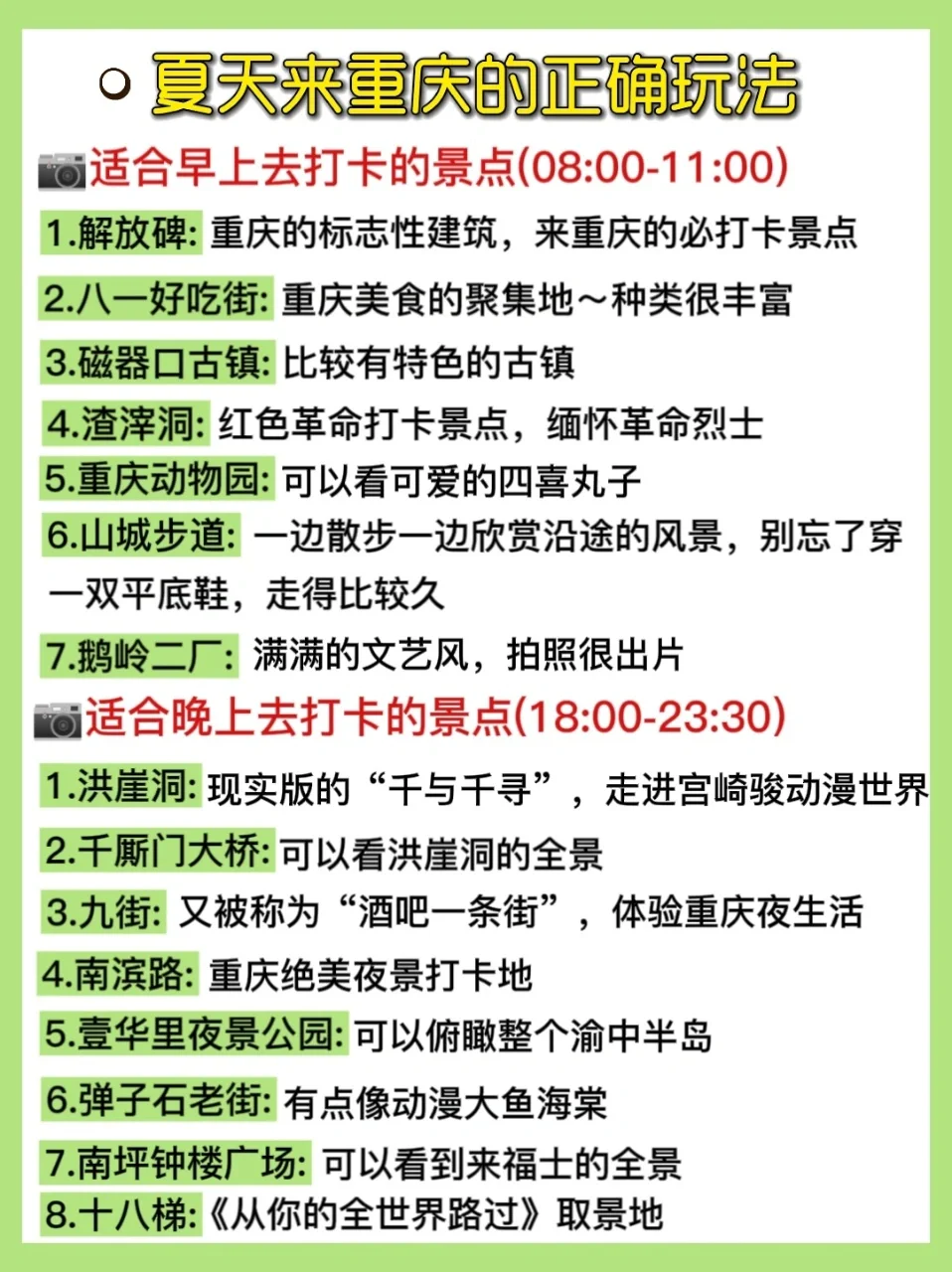 夏天来重庆的正确玩法

适合早上去打卡的景点(08:00-11:00)

1.解放碑: 重庆的标志性建筑，来重庆的必打卡景点

2.八一好吃街: 重庆美食的聚集地～种类很丰富

3.磁器口古镇: 比较有特色的古镇

4.渣滓洞: 红色革命打卡景点，缅怀革命烈士

5.重庆动物园: 可以看可爱的四喜丸子

6.山城步道: 一边散步一边欣赏沿途的风景，别忘了穿一双平底鞋，走得比较久

7.鹅岭二厂: 满满的文艺风，拍照很出片

适合晚上去打卡的景点(18:00-23:30)

1.洪崖洞: 现实版的“千与千寻”，走进宫崎骏动漫世界

2.千厮门大桥: 可以看洪崖洞的全景

3.九街: 又被称为“酒吧一条街”，体验重庆夜生活

4.南滨路: 重庆绝美夜景打卡地

5.壹华里夜景公园: 可以俯瞰整个渝中半岛

6.弹子石老街: 有点像动漫大鱼海棠

7.南坪钟楼广场: 可以看到来福士的全景

8.十八梯:《从你的全世界路过》取景地